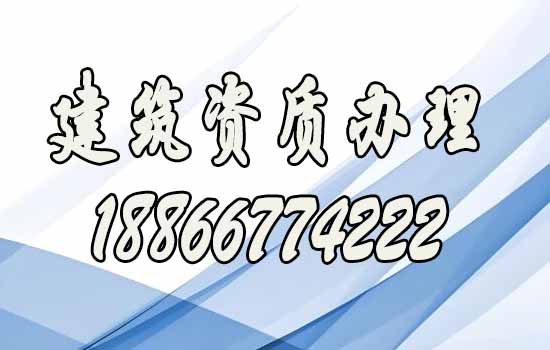 建筑资质办理
18866774222